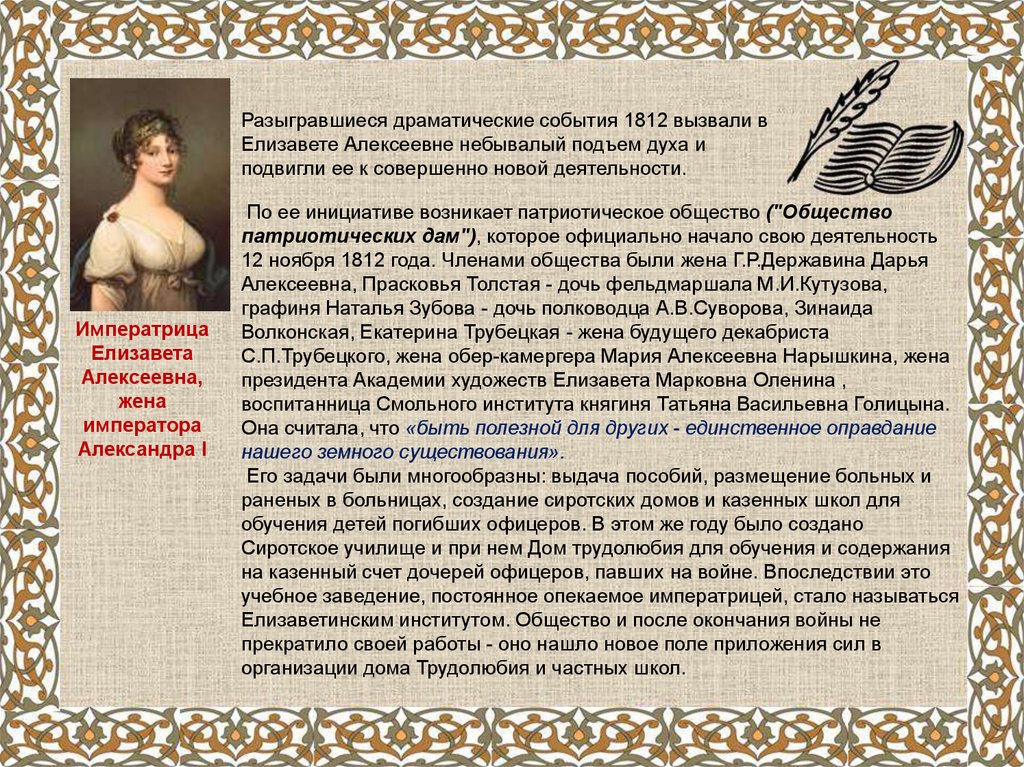 Императрица Елизавета Алексеевна, жена императора Александра I

Разыгравшиеся драматические события 1812 вызвали в Елизавете Алексеевне небывалый подъем духа и подвигли ее к совершенно новой деятельности.

По ее инициативе возникает патриотическое общество ("Общество патриотических дам"), которое официально начало свою деятельность 12 ноября 1812 года. Членами общества были жена Г.Р.Державина Дарья Алексеевна, Прасковья Толстая - дочь фельдмаршала М.И.Кутузова, графиня Наталья Зубова - дочь полководца А.В.Суворова, Зинаида Волконская, Екатерина Трубецкая - жена будущего декабриста С.П.Трубецкого, жена обер-камергера Мария Алексеевна Нарышкина, жена президента Академии художеств Елизавета Марковна Оленина , воспитанница Смольного института княгиня Татьяна Васильевна Голицына. Она считала, что «быть полезной для других - единственное оправдание нашего земного существования».

Его задачи были многообразны: выдача пособий, размещение больных и раненых в больницах, создание сиротских домов и казенных школ для обучения детей погибших офицеров. В этом же году было создано Сиротское училище и при нем Дом трудолюбия для обучения и содержания на казенный счет дочерей офицеров, павших на войне. Впоследствии это учебное заведение, постоянное опекаемое императрицей, стало называться Елизаветинским институтом. Общество и после окончания войны не прекратило своей работы - оно нашло новое поле приложения сил в организации дома Трудолюбия и частных школ.